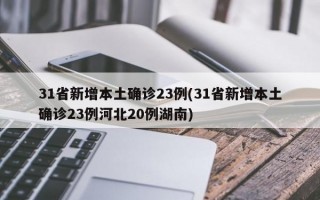 31省新增本土确诊23例(31省新增本土确诊23例河北20例湖南)